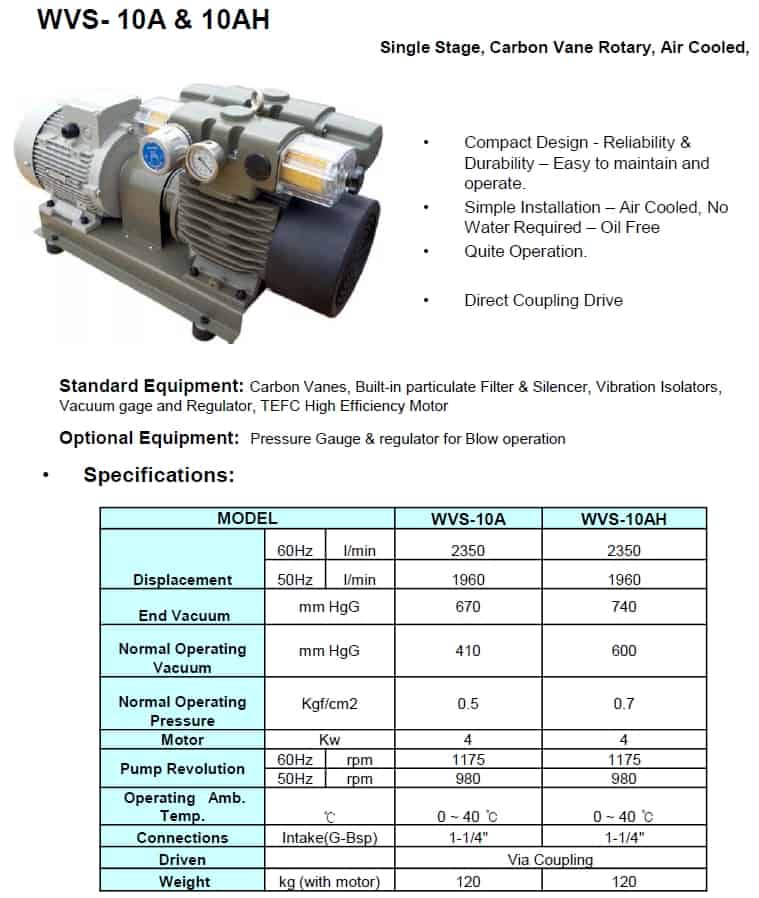 WVS- 10A & 10AH

Single Stage, Carbon Vane Rotary, Air Cooled,

• Compact Design - Reliability & Durability – Easy to maintain and operate.
• Simple Installation – Air Cooled, No Water Required – Oil Free
• Quite Operation.
• Direct Coupling Drive

Standard Equipment: Carbon Vanes, Built-in particulate Filter & Silencer, Vibration Isolators, Vacuum gage and Regulator, TEFC High Efficiency Motor

Optional Equipment: Pressure Gauge & regulator for Blow operation

• Specifications:

| MODEL | | | WVS-10A | WVS-10AH |
|---|---|---|---|---|
| Displacement | 60Hz | l/min | 2350 | 2350 |
| | 50Hz | l/min | 1960 | 1960 |
| End Vacuum | mm HgG | | 670 | 740 |
| Normal Operating Vacuum | mm HgG | | 410 | 600 |
| Normal Operating Pressure | Kgf/cm2 | | 0.5 | 0.7 |
| Motor | Kw | | 4 | 4 |
| Pump Revolution | 60Hz | rpm | 1175 | 1175 |
| | 50Hz | rpm | 980 | 980 |
| Operating Amb. Temp. | ℃ | | 0 ~ 40 ℃ | 0 ~ 40 ℃ |
| Connections | Intake(G-Bsp) | | 1-1/4" | 1-1/4" |
| Driven | | | Via Coupling | |
| Weight | kg (with motor) | | 120 | 120 |